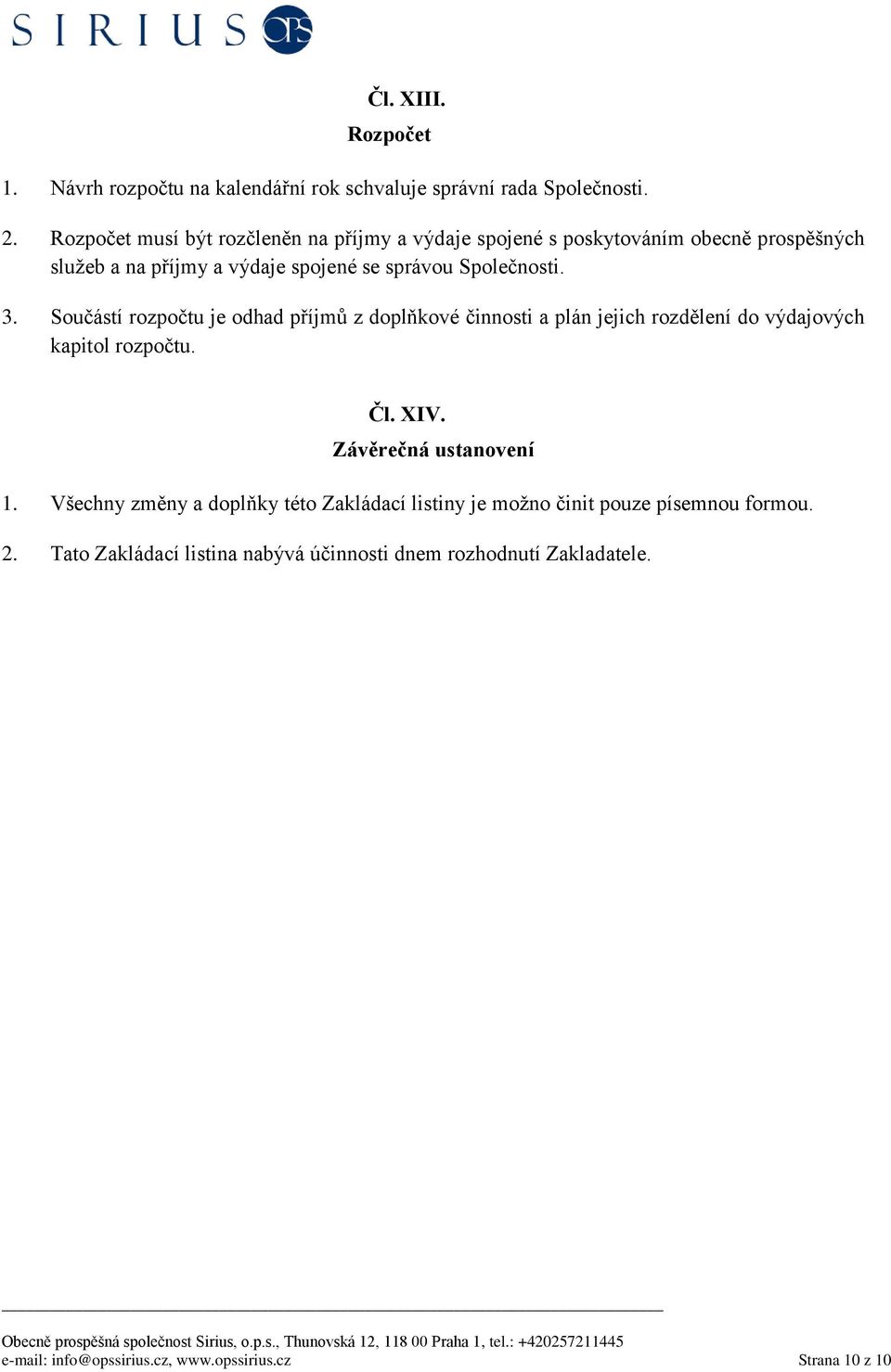 SIRIUS OPS

Čl. XIII.
Rozpočet

1. Návrh rozpočtu na kalendářní rok schvaluje správní rada Společnosti.

2. Rozpočet musí být rozčleněn na příjmy a výdaje spojené s poskytováním obecně prospěšných služeb a na příjmy a výdaje spojené se správou Společnosti.

3. Součástí rozpočtu je odhad příjmů z doplňkové činnosti a plán jejich rozdělení do výdajových kapitol rozpočtu.

Čl. XIV.
Závěrečná ustanovení

1. Všechny změny a doplňky této Zakládací listiny je možno činit pouze písemnou formou.

2. Tato Zakládací listina nabývá účinnosti dnem rozhodnutí Zakladatele.

Obecně prospěšná společnost Sirius, o.p.s., Thunovská 12, 118 00 Praha 1, tel.: +420257211445
e-mail: info@opssirius.cz, www.opssirius.cz

Strana 10 z 10